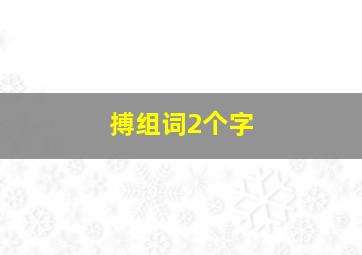 搏组词2个字